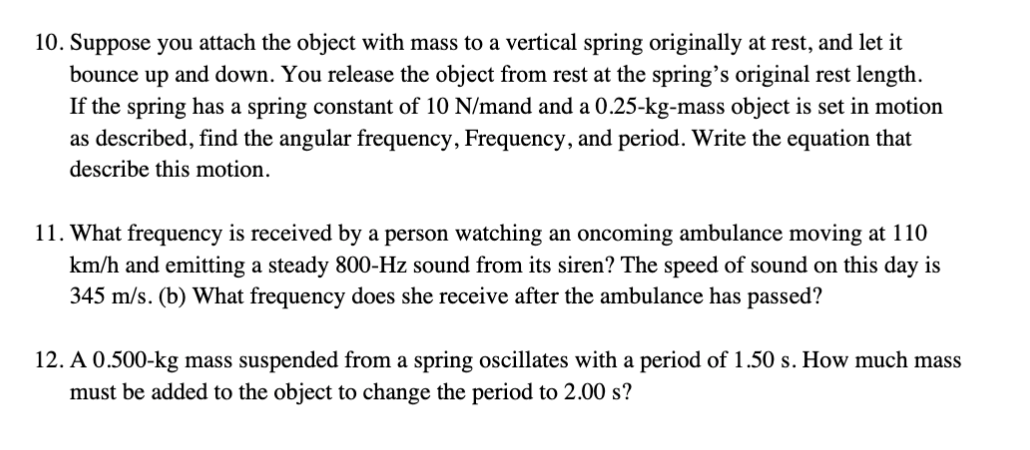 10. Suppose you attach the object with mass to a vertical spring originally at rest, and let it bounce up and down. You release the object from rest at the spring's original rest length. If the spring has a spring constant of 10 N/mand and a 0.25-kg-mass object is set in motion as described, find the angular frequency, Frequency, and period. Write the equation that describe this motion.

11. What frequency is received by a person watching an oncoming ambulance moving at 110 km/h and emitting a steady 800-Hz sound from its siren? The speed of sound on this day is 345 m/s. (b) What frequency does she receive after the ambulance has passed?

12. A 0.500-kg mass suspended from a spring oscillates with a period of 1.50 s. How much mass must be added to the object to change the period to 2.00 s?